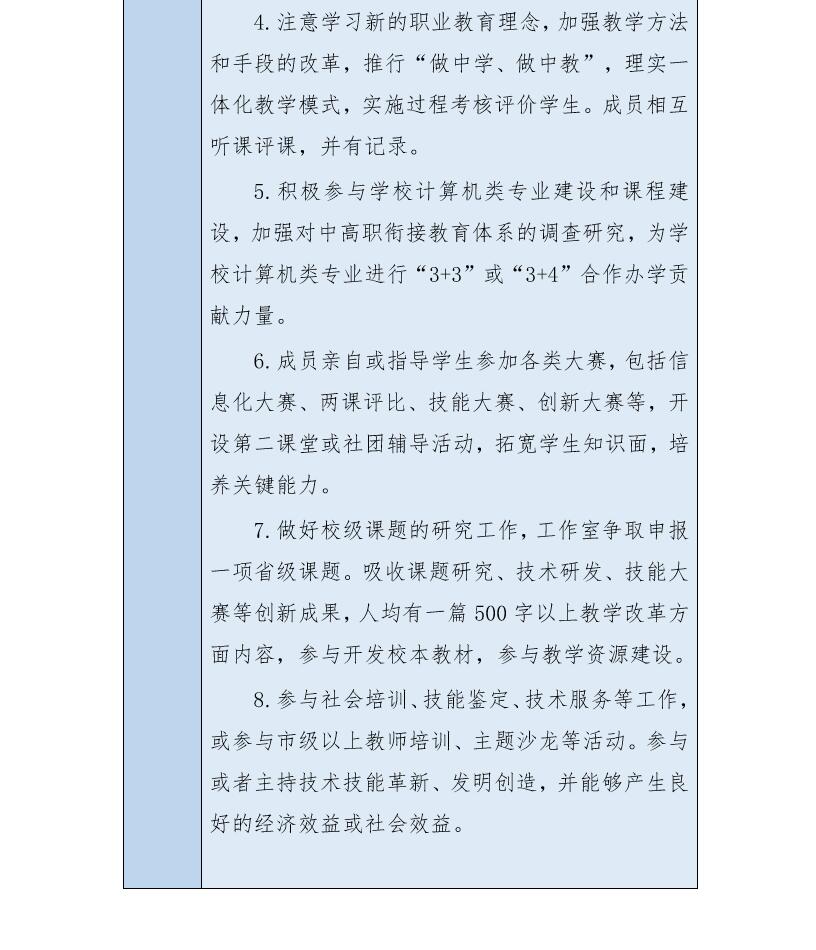 4. 注意学习新的职业教育理念，加强教学方法和手段的改革，推行“做中学、做中教”，理实一体化教学模式，实施过程考核评价学生。成员相互听课评课，并有记录。

5. 积极参与学校计算机类专业建设和课程建设，加强对中高职衔接教育体系的调查研究，为学校计算机类专业进行“3+3”或“3+4”合作办学贡献力量。

6. 成员亲自或指导学生参加各类大赛，包括信息化大赛、两课评比、技能大赛、创新大赛等，开设第二课堂或社团辅导活动，拓宽学生知识面，培养关键能力。

7. 做好校级课题的研究工作，工作室争取申报一项省级课题。吸收课题研究、技术研发、技能大赛等创新成果，人均有一篇 500 字以上教学改革方面内容，参与开发校本教材，参与教学资源建设。

8. 参与社会培训、技能鉴定、技术服务等工作，或参与市级以上教师培训、主题沙龙等活动。参与或者主持技术技能革新、发明创造，并能够产生良好的经济效益或社会效益。